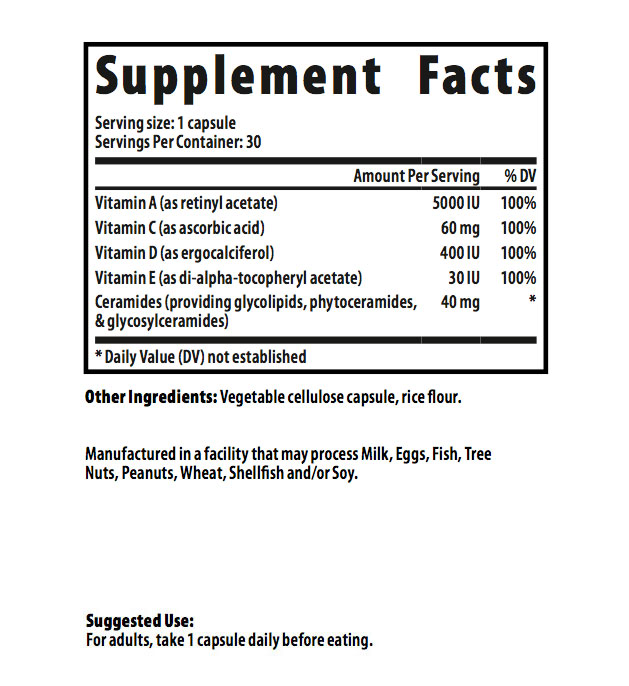 Supplement Facts

Serving size: 1 capsule
Servings Per Container: 30

| | Amount Per Serving | % DV |
|---|---|---|
| Vitamin A (as retinyl acetate) | 5000 IU | 100% |
| Vitamin C (as ascorbic acid) | 60 mg | 100% |
| Vitamin D (as ergocalciferol) | 400 IU | 100% |
| Vitamin E (as di-alpha-tocopheryl acetate) | 30 IU | 100% |
| Ceramides (providing glycolipids, phytoceramides, & glycosylceramides) | 40 mg | * |

* Daily Value (DV) not established

Other Ingredients: Vegetable cellulose capsule, rice flour.

Manufactured in a facility that may process Milk, Eggs, Fish, Tree Nuts, Peanuts, Wheat, Shellfish and/or Soy.

Suggested Use:
For adults, take 1 capsule daily before eating.